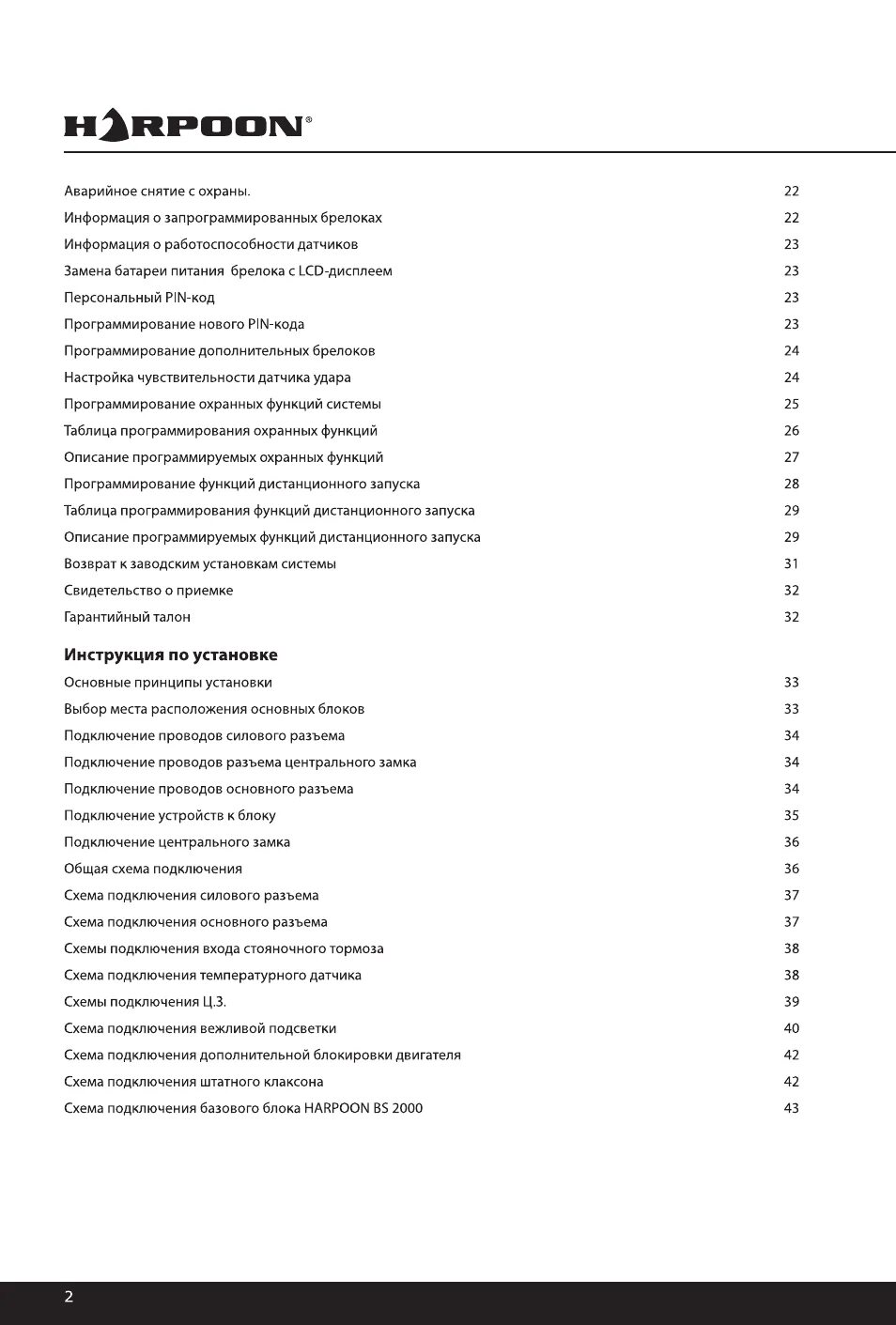 HARPOON®

Аварийное снятие с охраны. 22
Информация о запрограммированных брелоках 22
Информация о работоспособности датчиков 23
Замена батареи питания брелока с LCD-дисплеем 23
Персональный PIN-код 23
Программирование нового PIN-кода 23
Программирование дополнительных брелоков 24
Настройка чувствительности датчика удара 24
Программирование охранных функций системы 25
Таблица программирования охранных функций 26
Описание программируемых охранных функций 27
Программирование функций дистанционного запуска 28
Таблица программирования функций дистанционного запуска 29
Описание программируемых функций дистанционного запуска 29
Возврат к заводским установкам системы 31
Свидетельство о приемке 32
Гарантийный талон 32

Инструкция по установке

Основные принципы установки 33
Выбор места расположения основных блоков 33
Подключение проводов силового разъема 34
Подключение проводов разъема центрального замка 34
Подключение проводов основного разъема 34
Подключение устройств к блоку 35
Подключение центрального замка 36
Общая схема подключения 36
Схема подключения силового разъема 37
Схема подключения основного разъема 37
Схемы подключения входа стояночного тормоза 38
Схема подключения температурного датчика 38
Схемы подключения Ц.З. 39
Схема подключения вежливой подсветки 40
Схема подключения дополнительной блокировки двигателя 42
Схема подключения штатного клаксона 42
Схема подключения базового блока HARPOON BS 2000 43

2